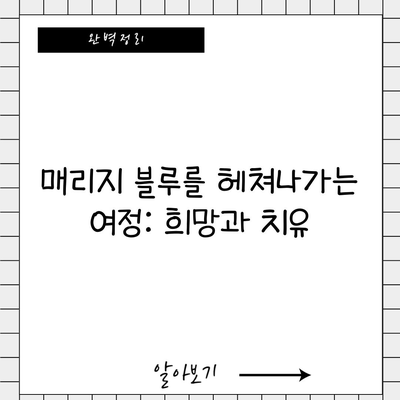 완벽정리

매리지 블루를 헤쳐나가는 여정: 희망과 치유

알아보기